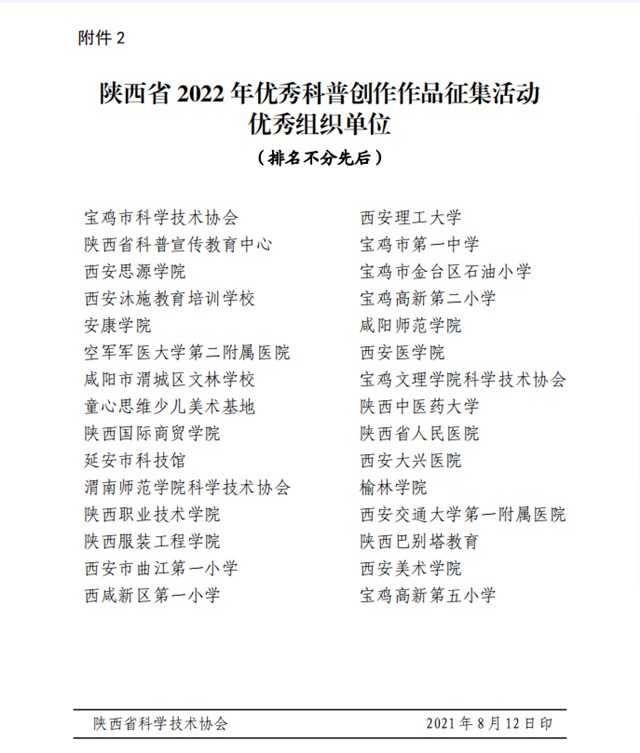 附件 2

陕西省 2022 年优秀科普创作作品征集活动
优秀组织单位

（排名不分先后）

宝鸡市科学技术协会
陕西省科普宣传教育中心
西安思源学院
西安沐施教育培训学校
安康学院
空军军医大学第二附属医院
咸阳市渭城区文林学校
童心思维少儿美术基地
陕西国际商贸学院
延安市科技馆
渭南师范学院科学技术协会
陕西职业技术学院
陕西服装工程学院
西安市曲江第一小学
西咸新区第一小学

西安理工大学
宝鸡市第一中学
宝鸡市金台区石油小学
宝鸡高新第二小学
咸阳师范学院
西安医学院
宝鸡文理学院科学技术协会
陕西中医药大学
陕西省人民医院
西安大兴医院
榆林学院
西安交通大学第一附属医院
陕西巴别塔教育
西安美术学院
宝鸡高新第五小学

陕西省科学技术协会　　2021 年 8 月 12 日印